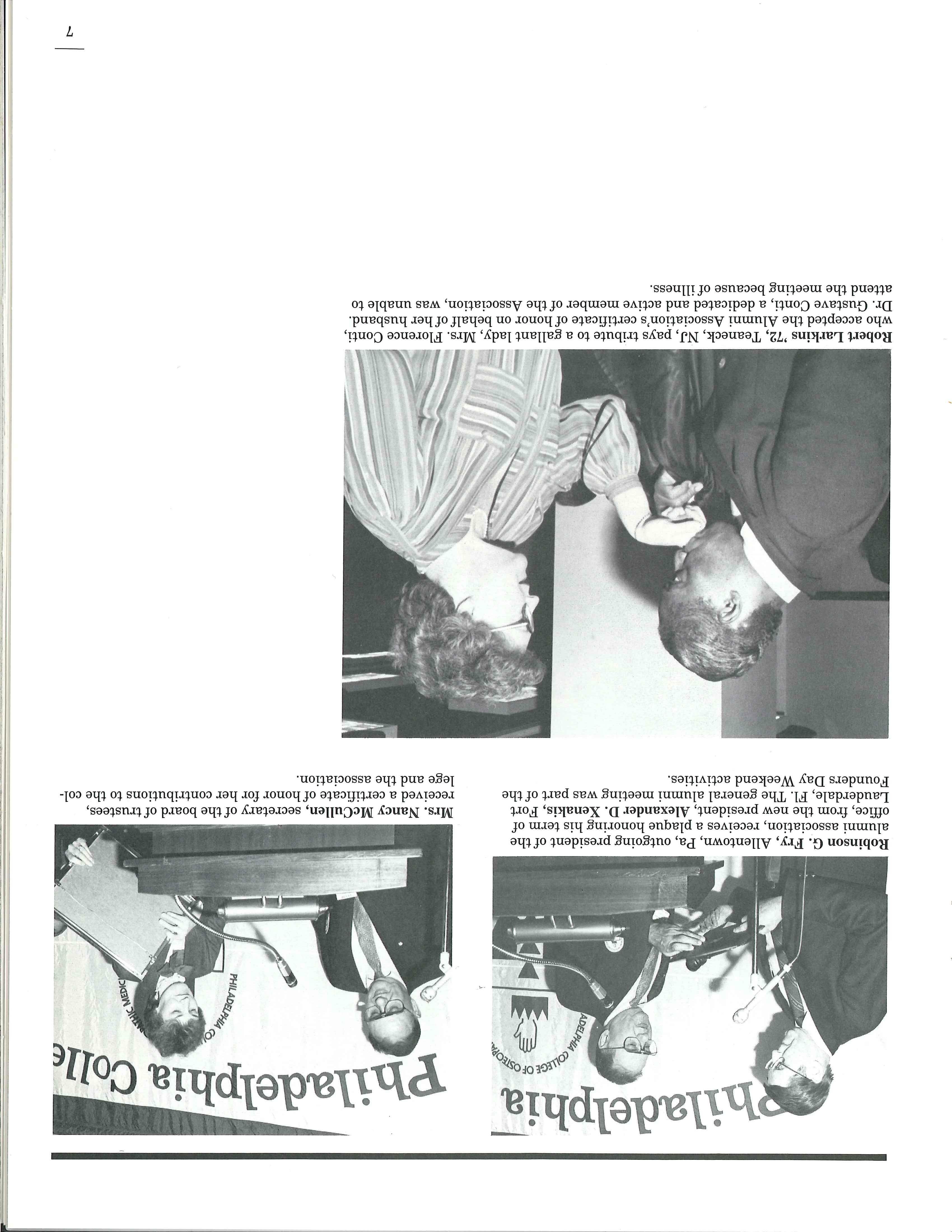 Philadelphia

ADELPHIA COLLEGE OF OSTEOPA

Robinson G. Fry, Allentown, Pa, outgoing president of the alumni association, receives a plaque honoring his term of office, from the new president, Alexander D. Xenakis, Fort Lauderdale, Fl. The general alumni meeting was part of the Founders Day Weekend activities.

Philadelphia Colle

PHILADELPHIA CO

THIC MEDIC

Mrs. Nancy McCullen, secretary of the board of trustees, received a certificate of honor for her contributions to the college and the association.

Robert Larkins '72, Teaneck, NJ, pays tribute to a gallant lady, Mrs. Florence Conti, who accepted the Alumni Association's certificate of honor on behalf of her husband. Dr. Gustave Conti, a dedicated and active member of the Association, was unable to attend the meeting because of illness.

7